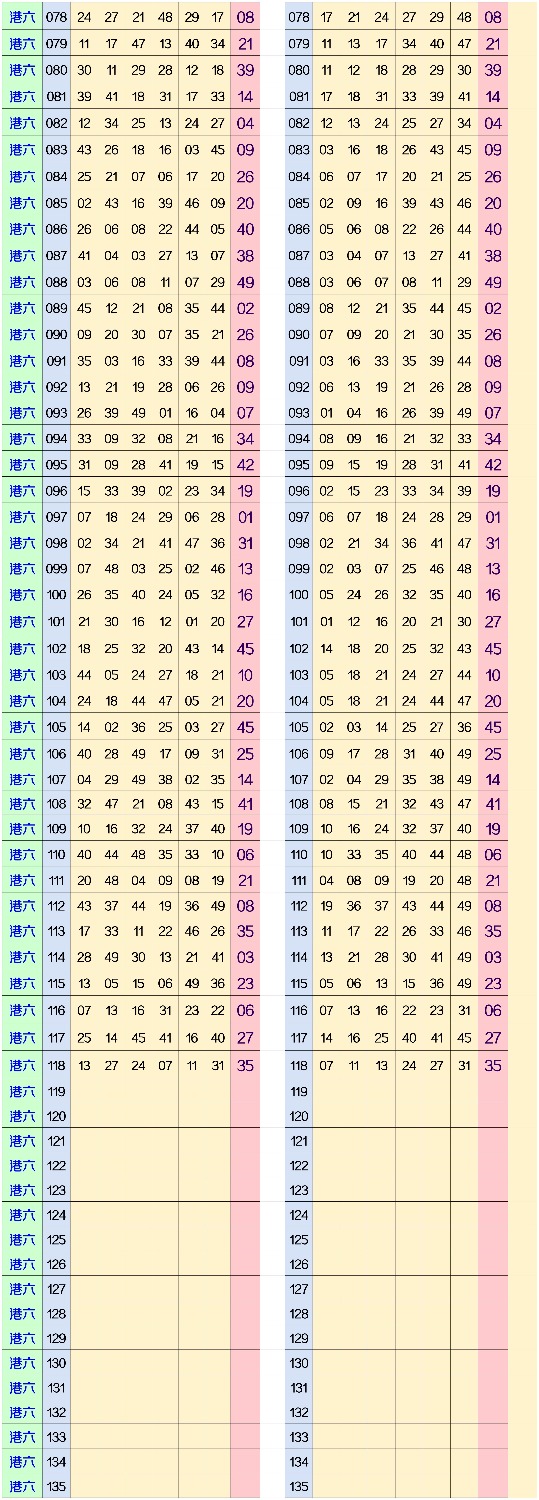 | 港六 | 078 | 24 | 27 | 21 | 48 | 29 | 17 | 08 |
|---|---|---|---|---|---|---|---|---|
| 港六 | 079 | 11 | 17 | 47 | 13 | 40 | 34 | 21 |
| 港六 | 080 | 30 | 11 | 29 | 28 | 12 | 18 | 39 |
| 港六 | 081 | 39 | 41 | 18 | 31 | 17 | 33 | 14 |
| 港六 | 082 | 12 | 34 | 25 | 13 | 24 | 27 | 04 |
| 港六 | 083 | 43 | 26 | 18 | 16 | 03 | 45 | 09 |
| 港六 | 084 | 25 | 21 | 07 | 06 | 17 | 20 | 26 |
| 港六 | 085 | 02 | 43 | 16 | 39 | 46 | 09 | 20 |
| 港六 | 086 | 26 | 06 | 08 | 22 | 44 | 05 | 40 |
| 港六 | 087 | 41 | 04 | 03 | 27 | 13 | 07 | 38 |
| 港六 | 088 | 03 | 06 | 08 | 11 | 07 | 29 | 49 |
| 港六 | 089 | 45 | 12 | 21 | 08 | 35 | 44 | 02 |
| 港六 | 090 | 09 | 20 | 30 | 07 | 35 | 21 | 26 |
| 港六 | 091 | 35 | 03 | 16 | 33 | 39 | 44 | 08 |
| 港六 | 092 | 13 | 21 | 19 | 28 | 06 | 26 | 09 |
| 港六 | 093 | 26 | 39 | 49 | 01 | 16 | 04 | 07 |
| 港六 | 094 | 33 | 09 | 32 | 08 | 21 | 16 | 34 |
| 港六 | 095 | 31 | 09 | 28 | 41 | 19 | 15 | 42 |
| 港六 | 096 | 15 | 33 | 39 | 02 | 23 | 34 | 19 |
| 港六 | 097 | 07 | 18 | 24 | 29 | 06 | 28 | 01 |
| 港六 | 098 | 02 | 34 | 21 | 41 | 47 | 36 | 31 |
| 港六 | 099 | 07 | 48 | 03 | 25 | 02 | 46 | 13 |
| 港六 | 100 | 26 | 35 | 40 | 24 | 05 | 32 | 16 |
| 港六 | 101 | 21 | 30 | 16 | 12 | 01 | 20 | 27 |
| 港六 | 102 | 18 | 25 | 32 | 20 | 43 | 14 | 45 |
| 港六 | 103 | 44 | 05 | 24 | 27 | 18 | 21 | 10 |
| 港六 | 104 | 24 | 18 | 44 | 47 | 05 | 21 | 20 |
| 港六 | 105 | 14 | 02 | 36 | 25 | 03 | 27 | 45 |
| 港六 | 106 | 40 | 28 | 49 | 17 | 09 | 31 | 25 |
| 港六 | 107 | 04 | 29 | 49 | 38 | 02 | 35 | 14 |
| 港六 | 108 | 32 | 47 | 21 | 08 | 43 | 15 | 41 |
| 港六 | 109 | 10 | 16 | 32 | 24 | 37 | 40 | 19 |
| 港六 | 110 | 40 | 44 | 48 | 35 | 33 | 10 | 06 |
| 港六 | 111 | 20 | 48 | 04 | 09 | 08 | 19 | 21 |
| 港六 | 112 | 43 | 37 | 44 | 19 | 36 | 49 | 08 |
| 港六 | 113 | 17 | 33 | 11 | 22 | 46 | 26 | 35 |
| 港六 | 114 | 28 | 49 | 30 | 13 | 21 | 41 | 03 |
| 港六 | 115 | 13 | 05 | 15 | 06 | 49 | 36 | 23 |
| 港六 | 116 | 07 | 13 | 16 | 31 | 23 | 22 | 06 |
| 港六 | 117 | 25 | 14 | 45 | 41 | 16 | 40 | 27 |
| 港六 | 118 | 13 | 27 | 24 | 07 | 11 | 31 | 35 |
| 港六 | 119 | | | | | | | |
| 港六 | 120 | | | | | | | |
| 港六 | 121 | | | | | | | |
| 港六 | 122 | | | | | | | |
| 港六 | 123 | | | | | | | |
| 港六 | 124 | | | | | | | |
| 港六 | 125 | | | | | | | |
| 港六 | 126 | | | | | | | |
| 港六 | 127 | | | | | | | |
| 港六 | 128 | | | | | | | |
| 港六 | 129 | | | | | | | |
| 港六 | 130 | | | | | | | |
| 港六 | 131 | | | | | | | |
| 港六 | 132 | | | | | | | |
| 港六 | 133 | | | | | | | |
| 港六 | 134 | | | | | | | |
| 港六 | 135 | | | | | | | |

| 078 | 17 | 21 | 24 | 27 | 29 | 48 | 08 |
|---|---|---|---|---|---|---|---|
| 079 | 11 | 13 | 17 | 34 | 40 | 47 | 21 |
| 080 | 11 | 12 | 18 | 28 | 29 | 30 | 39 |
| 081 | 17 | 18 | 31 | 33 | 39 | 41 | 14 |
| 082 | 12 | 13 | 24 | 25 | 27 | 34 | 04 |
| 083 | 03 | 16 | 18 | 26 | 43 | 45 | 09 |
| 084 | 06 | 07 | 17 | 20 | 21 | 25 | 26 |
| 085 | 02 | 09 | 16 | 39 | 43 | 46 | 20 |
| 086 | 05 | 06 | 08 | 22 | 26 | 44 | 40 |
| 087 | 03 | 04 | 07 | 13 | 27 | 41 | 38 |
| 088 | 03 | 06 | 07 | 08 | 11 | 29 | 49 |
| 089 | 08 | 12 | 21 | 35 | 44 | 45 | 02 |
| 090 | 07 | 09 | 20 | 21 | 30 | 35 | 26 |
| 091 | 03 | 16 | 33 | 35 | 39 | 44 | 08 |
| 092 | 06 | 13 | 19 | 21 | 26 | 28 | 09 |
| 093 | 01 | 04 | 16 | 26 | 39 | 49 | 07 |
| 094 | 08 | 09 | 16 | 21 | 32 | 33 | 34 |
| 095 | 09 | 15 | 19 | 28 | 31 | 41 | 42 |
| 096 | 02 | 15 | 23 | 33 | 34 | 39 | 19 |
| 097 | 06 | 07 | 18 | 24 | 28 | 29 | 01 |
| 098 | 02 | 21 | 34 | 36 | 41 | 47 | 31 |
| 099 | 02 | 03 | 07 | 25 | 46 | 48 | 13 |
| 100 | 05 | 24 | 26 | 32 | 35 | 40 | 16 |
| 101 | 01 | 12 | 16 | 20 | 21 | 30 | 27 |
| 102 | 14 | 18 | 20 | 25 | 32 | 43 | 45 |
| 103 | 05 | 18 | 21 | 24 | 27 | 44 | 10 |
| 104 | 05 | 18 | 21 | 24 | 44 | 47 | 20 |
| 105 | 02 | 03 | 14 | 25 | 27 | 36 | 45 |
| 106 | 09 | 17 | 28 | 31 | 40 | 49 | 25 |
| 107 | 02 | 04 | 29 | 35 | 38 | 49 | 14 |
| 108 | 08 | 15 | 21 | 32 | 43 | 47 | 41 |
| 109 | 10 | 16 | 24 | 32 | 37 | 40 | 19 |
| 110 | 10 | 33 | 35 | 40 | 44 | 48 | 06 |
| 111 | 04 | 08 | 09 | 19 | 20 | 48 | 21 |
| 112 | 19 | 36 | 37 | 43 | 44 | 49 | 08 |
| 113 | 11 | 17 | 22 | 26 | 33 | 46 | 35 |
| 114 | 13 | 21 | 28 | 30 | 41 | 49 | 03 |
| 115 | 05 | 06 | 13 | 15 | 36 | 49 | 23 |
| 116 | 07 | 13 | 16 | 22 | 23 | 31 | 06 |
| 117 | 14 | 16 | 25 | 40 | 41 | 45 | 27 |
| 118 | 07 | 11 | 13 | 24 | 27 | 31 | 35 |
| 119 | | | | | | | |
| 120 | | | | | | | |
| 121 | | | | | | | |
| 122 | | | | | | | |
| 123 | | | | | | | |
| 124 | | | | | | | |
| 125 | | | | | | | |
| 126 | | | | | | | |
| 127 | | | | | | | |
| 128 | | | | | | | |
| 129 | | | | | | | |
| 130 | | | | | | | |
| 131 | | | | | | | |
| 132 | | | | | | | |
| 133 | | | | | | | |
| 134 | | | | | | | |
| 135 | | | | | | | |